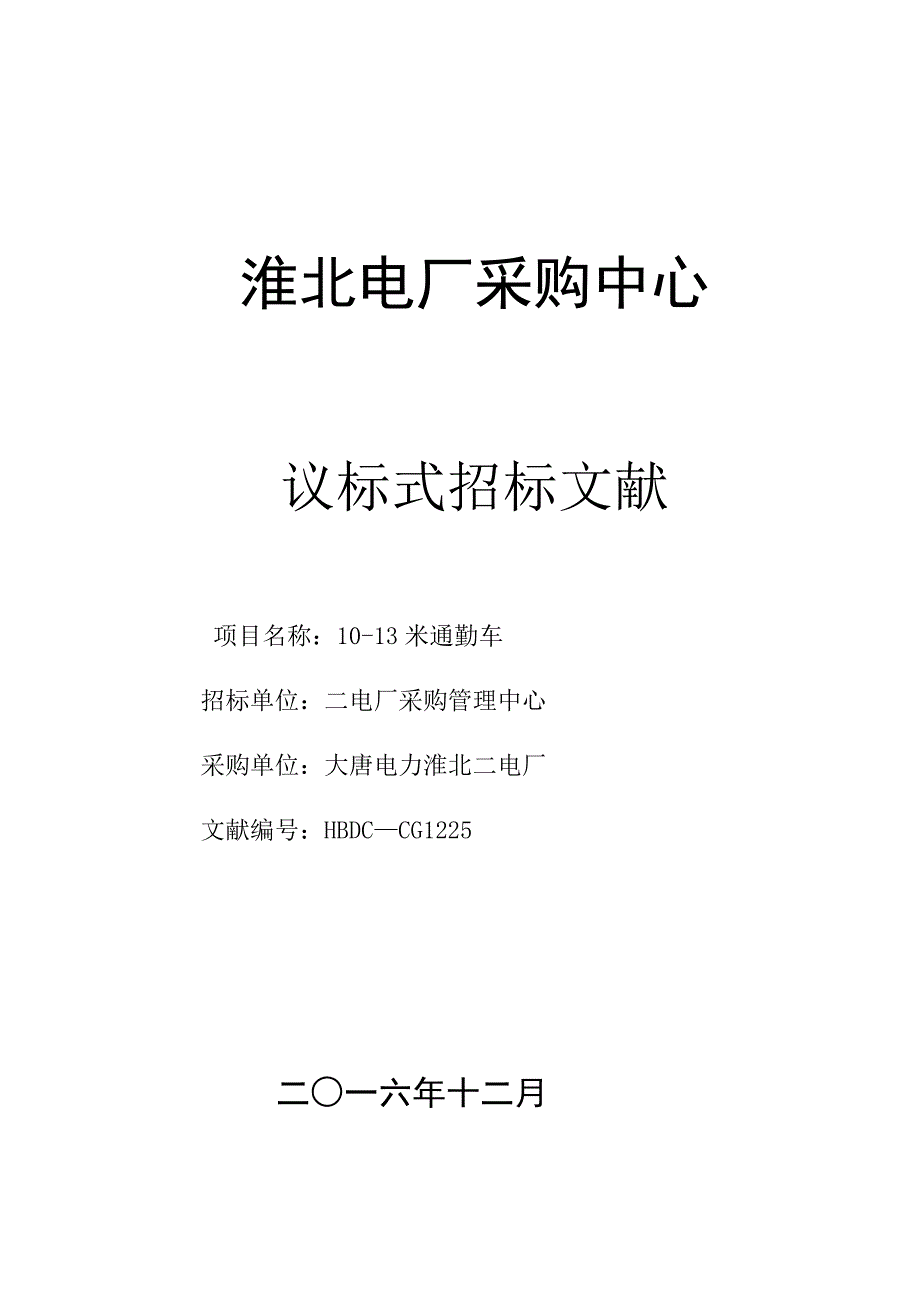 淮北电厂采购中心

议标式招标文献

项目名称：10-13米通勤车

招标单位：二电厂采购管理中心

采购单位：大唐电力淮北二电厂

文献编号：HBDC—CG1225

二〇一六年十二月